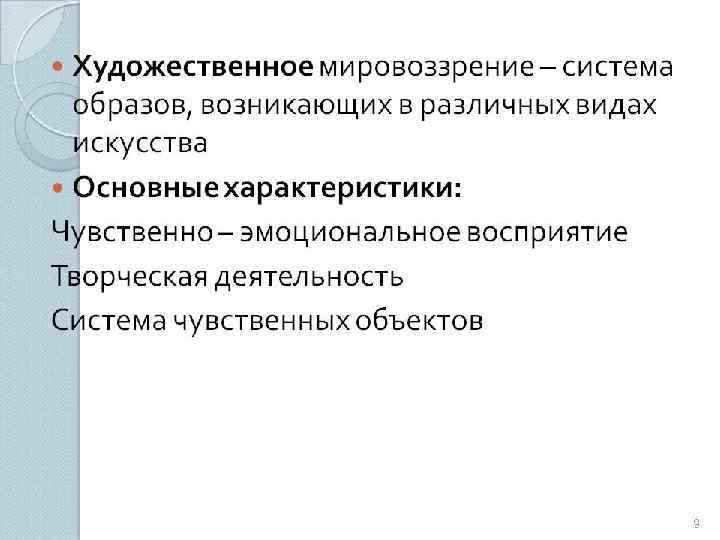 • Художественное мировоззрение – система образов, возникающих в различных видах искусства

• Основные характеристики:

Чувственно – эмоциональное восприятие

Творческая деятельность

Система чувственных объектов

9